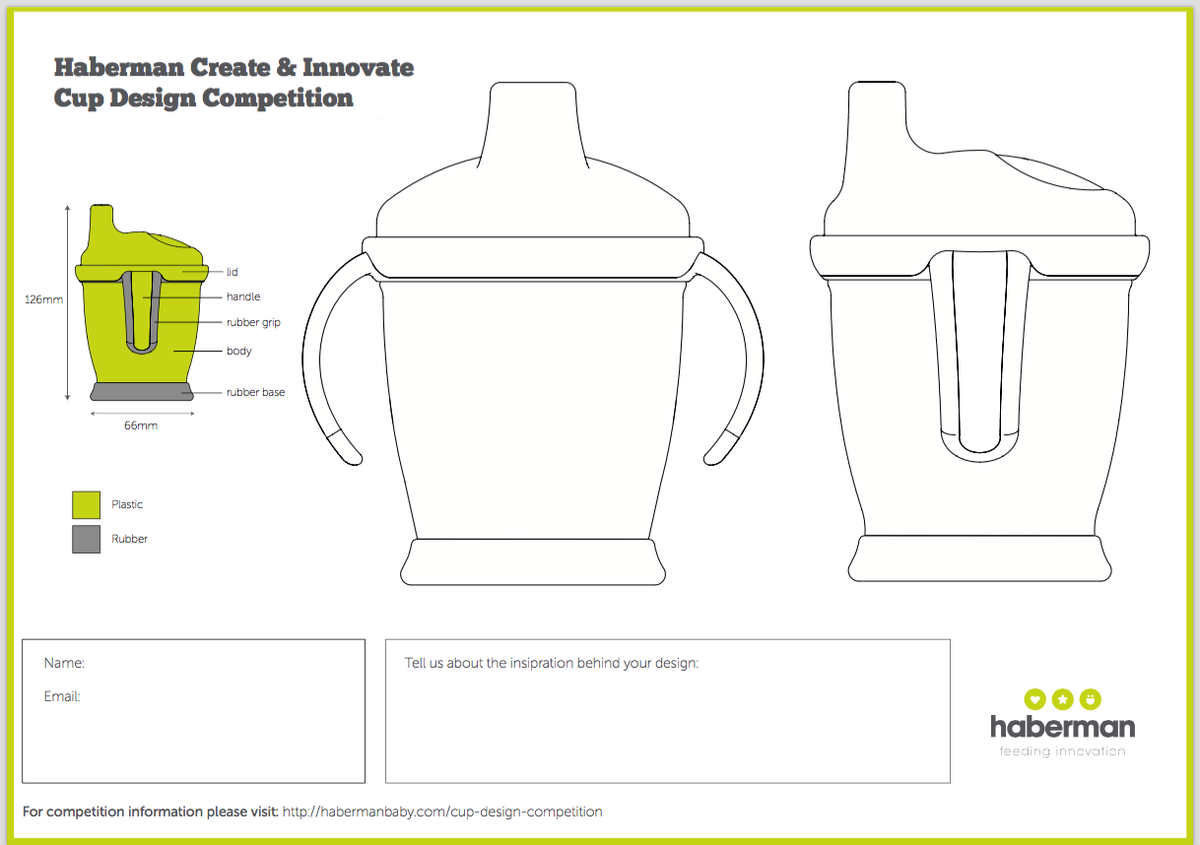 Haberman Create & Innovate
Cup Design Competition

126mm
lid
handle
rubber grip
body
rubber base
66mm

Plastic
Rubber

Name:
Email:

Tell us about the insipration behind your design:

haberman
feeding innovation

For competition information please visit: http://habermanbaby.com/cup-design-competition